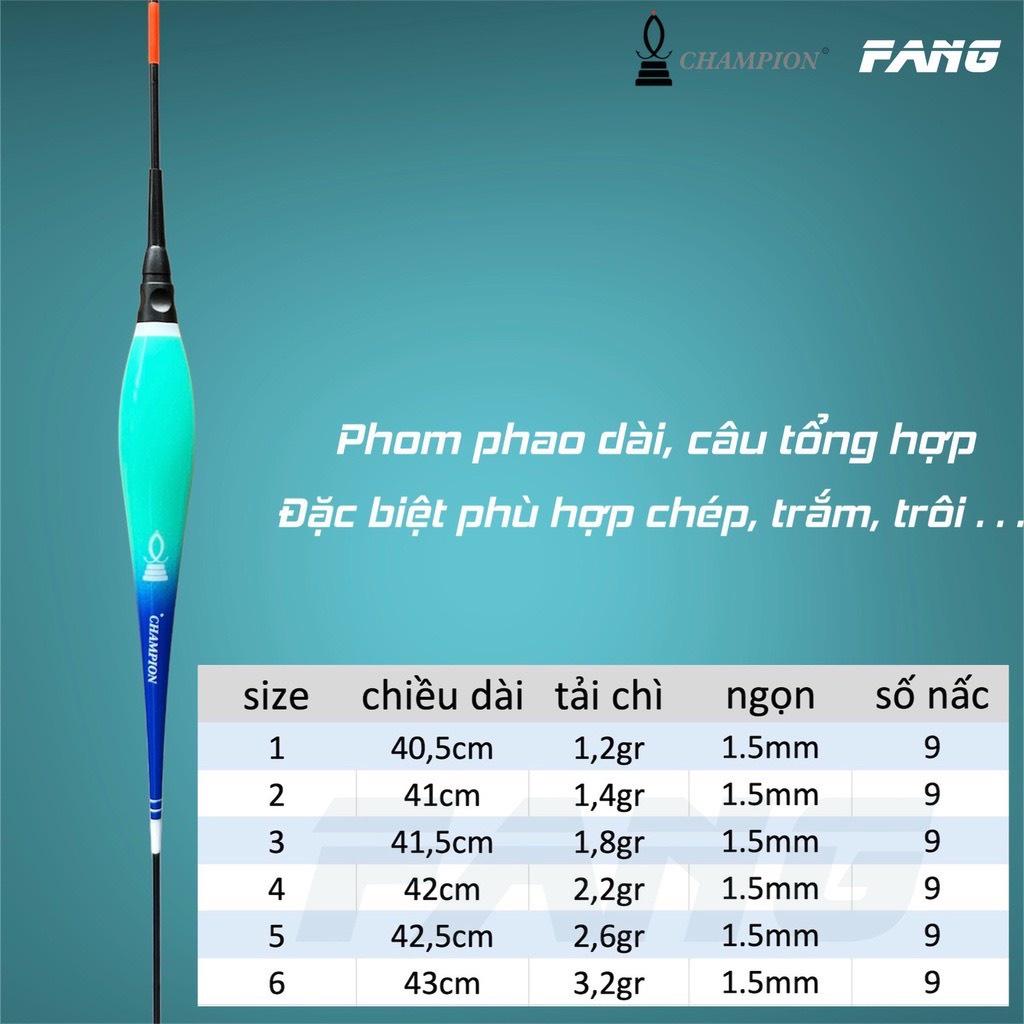 CHAMPION® FANG

CHAMPION

Phom phao dài, câu tổng hợp
Đặc biệt phù hợp chép, trắm, trôi . . .

| size | chiều dài | tải chì | ngọn | số nấc |
|---|---|---|---|---|
| 1 | 40,5cm | 1,2gr | 1.5mm | 9 |
| 2 | 41cm | 1,4gr | 1.5mm | 9 |
| 3 | 41,5cm | 1,8gr | 1.5mm | 9 |
| 4 | 42cm | 2,2gr | 1.5mm | 9 |
| 5 | 42,5cm | 2,6gr | 1.5mm | 9 |
| 6 | 43cm | 3,2gr | 1.5mm | 9 |

FANG